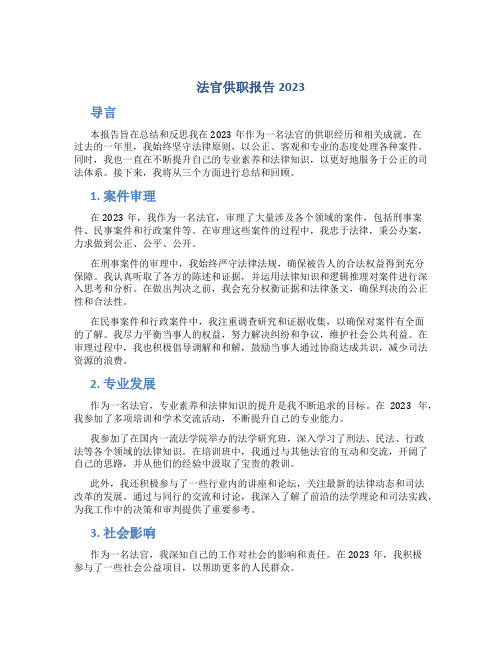 法官供职报告 2023

导言

本报告旨在总结和反思我在 2023 年作为一名法官的供职经历和相关成就。在过去的一年里，我始终坚守法律原则，以公正、客观和专业的态度处理各种案件。同时，我也一直在不断提升自己的专业素养和法律知识，以更好地服务于公正的司法体系。接下来，我将从三个方面进行总结和回顾。

1. 案件审理

在 2023 年，我作为一名法官，审理了大量涉及各个领域的案件，包括刑事案件、民事案件和行政案件等。在审理这些案件的过程中，我忠于法律，秉公办案，力求做到公正、公平、公开。

在刑事案件的审理中，我始终严守法律法规，确保被告人的合法权益得到充分保障。我认真听取了各方的陈述和证据，并运用法律知识和逻辑推理对案件进行深入思考和分析。在做出判决之前，我会充分权衡证据和法律条文，确保判决的公正性和合法性。

在民事案件和行政案件中，我注重调查研究和证据收集，以确保对案件有全面的了解。我尽力平衡当事人的权益，努力解决纠纷和争议，维护社会公共利益。在审理过程中，我也积极倡导调解和和解，鼓励当事人通过协商达成共识，减少司法资源的浪费。

2. 专业发展

作为一名法官，专业素养和法律知识的提升是我不断追求的目标。在 2023 年，我参加了多项培训和学术交流活动，不断提升自己的专业能力。

我参加了在国内一流法学院举办的法学研究班，深入学习了刑法、民法、行政法等各个领域的法律知识。在培训班中，我通过与其他法官的互动和交流，开阔了自己的思路，并从他们的经验中汲取了宝贵的教训。

此外，我还积极参与了一些行业内的讲座和论坛，关注最新的法律动态和司法改革的发展。通过与同行的交流和讨论，我深入了解了前沿的法学理论和司法实践，为我工作中的决策和审判提供了重要参考。

3. 社会影响

作为一名法官，我深知自己的工作对社会的影响和责任。在 2023 年，我积极参与了一些社会公益项目，以帮助更多的人民群众。